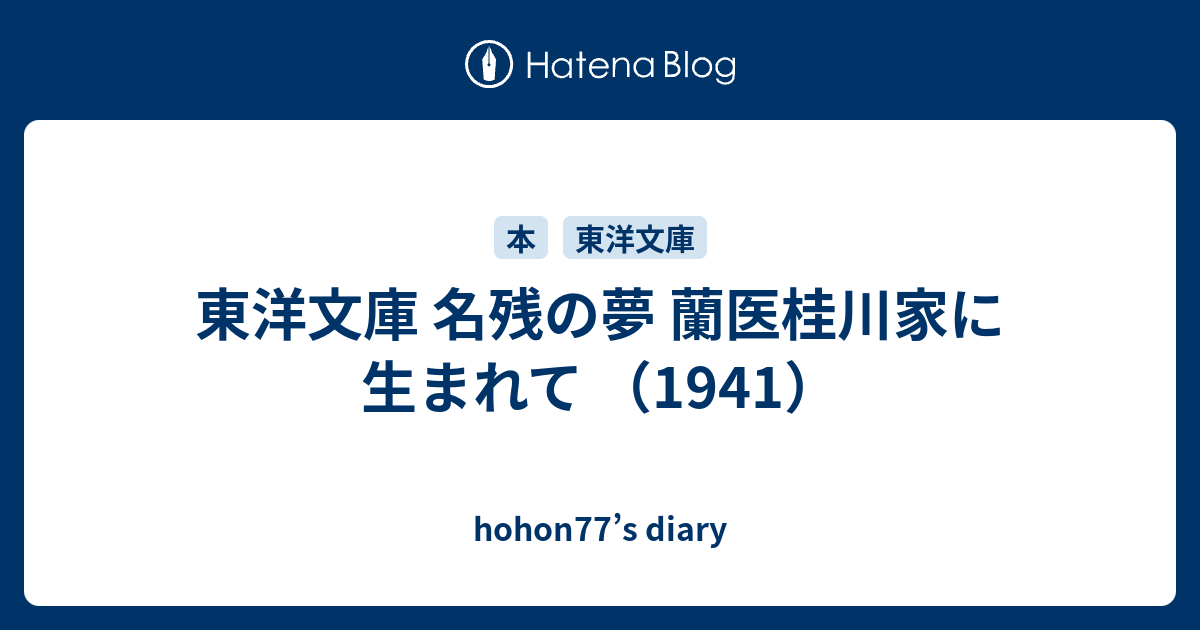 Hatena Blog

本 東洋文庫

東洋文庫 名残の夢 蘭医桂川家に生まれて （1941）

hohon77’s diary